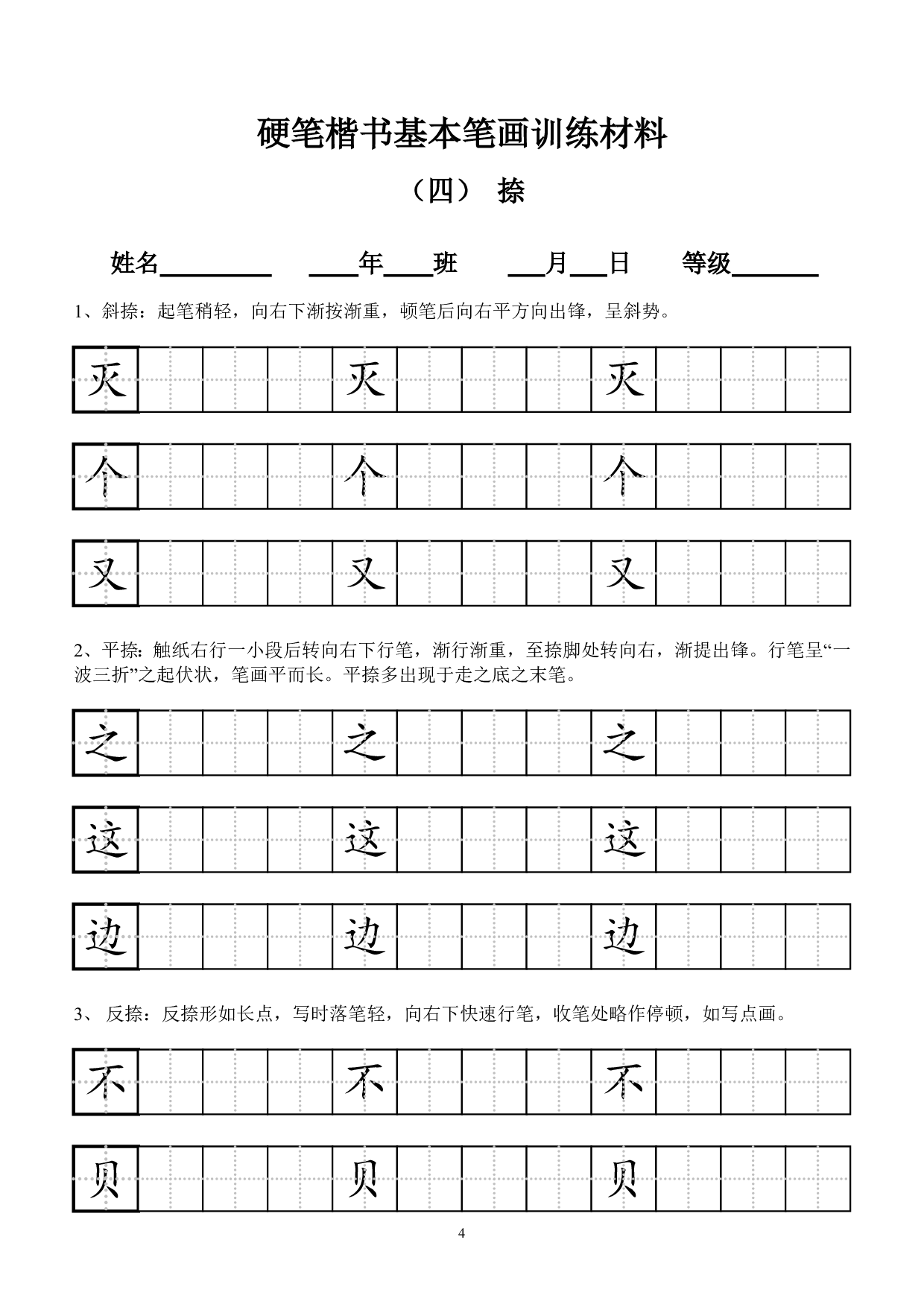 硬笔楷书基本笔画训练材料

（四） 捺

姓名________ ____年____班 ___月___日 等级_______

1、斜捺：起笔稍轻，向右下渐按渐重，顿笔后向右平方向出锋，呈斜势。

灭 灭 灭

个 个 个

又 又 又

2、平捺：触纸右行一小段后转向右下行笔，渐行渐重，至捺脚处转向右，渐提出锋。行笔呈“一波三折”之起伏状，笔画平而长。平捺多出现于走之底之末笔。

之 之 之

这 这 这

边 边 边

3、 反捺：反捺形如长点，写时落笔轻，向右下快速行笔，收笔处略作停顿，如写点画。

不 不 不

贝 贝 贝

4